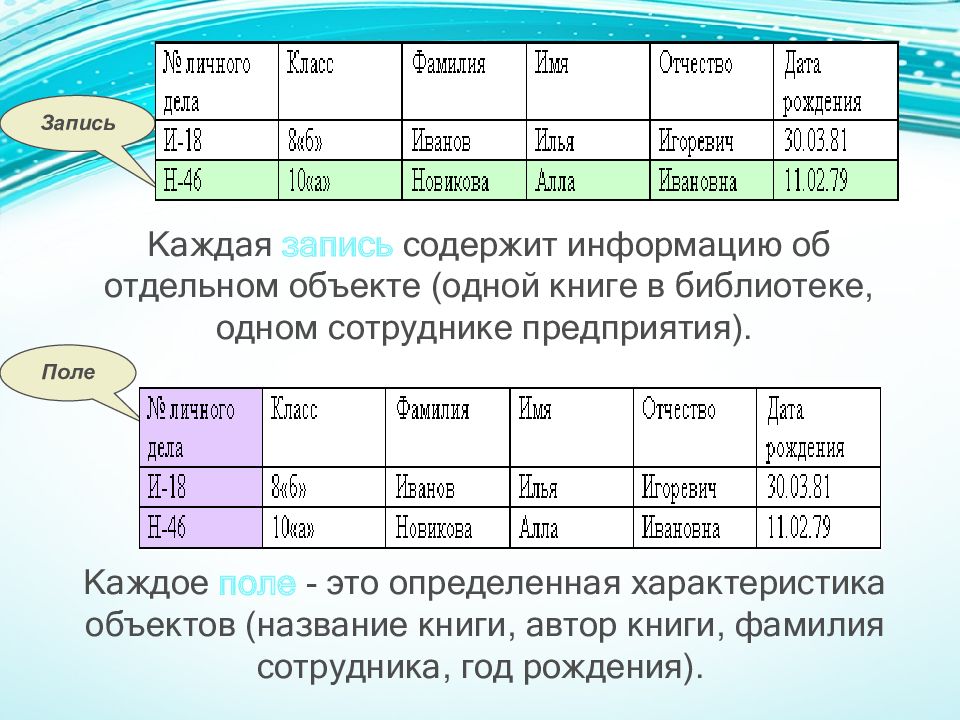 Запись

| № личного дела | Класс | Фамилия | Имя | Отчество | Дата рождения |
|---|---|---|---|---|---|
| И-18 | 8«б» | Иванов | Илья | Игоревич | 30.03.81 |
| Н-46 | 10«а» | Новикова | Алла | Ивановна | 11.02.79 |

Каждая запись содержит информацию об отдельном объекте (одной книге в библиотеке, одном сотруднике предприятия).

Поле

| № личного дела | Класс | Фамилия | Имя | Отчество | Дата рождения |
|---|---|---|---|---|---|
| И-18 | 8«б» | Иванов | Илья | Игоревич | 30.03.81 |
| Н-46 | 10«а» | Новикова | Алла | Ивановна | 11.02.79 |

Каждое поле - это определенная характеристика объектов (название книги, автор книги, фамилия сотрудника, год рождения).